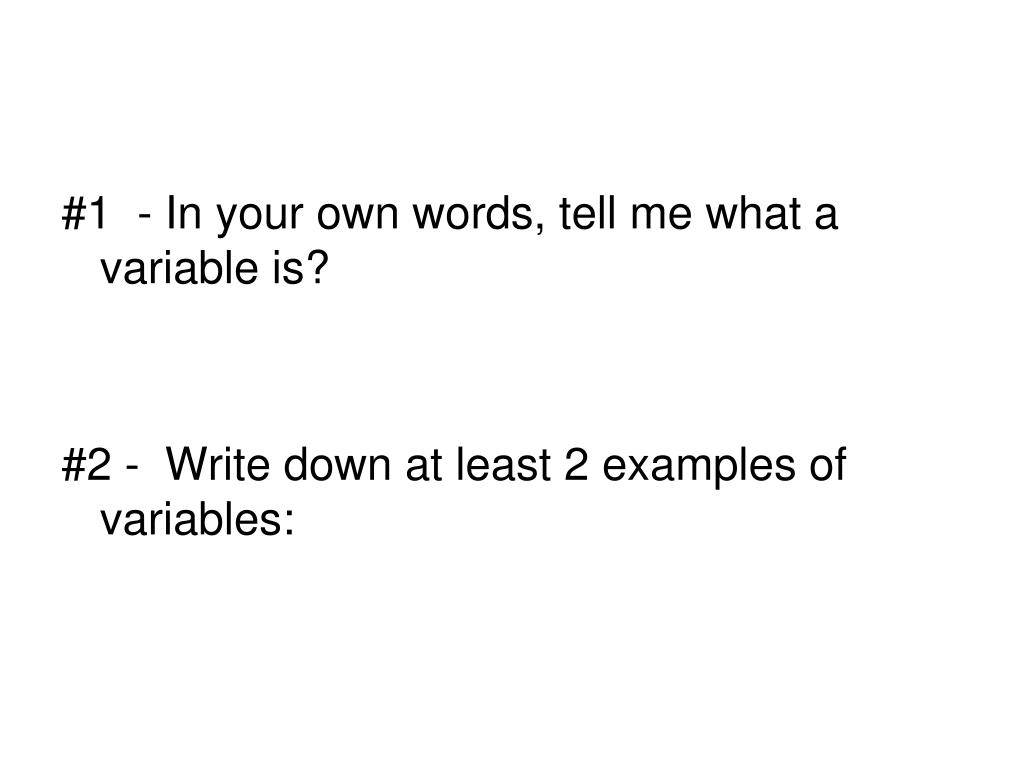 #1 - In your own words, tell me what a variable is?

#2 - Write down at least 2 examples of variables: